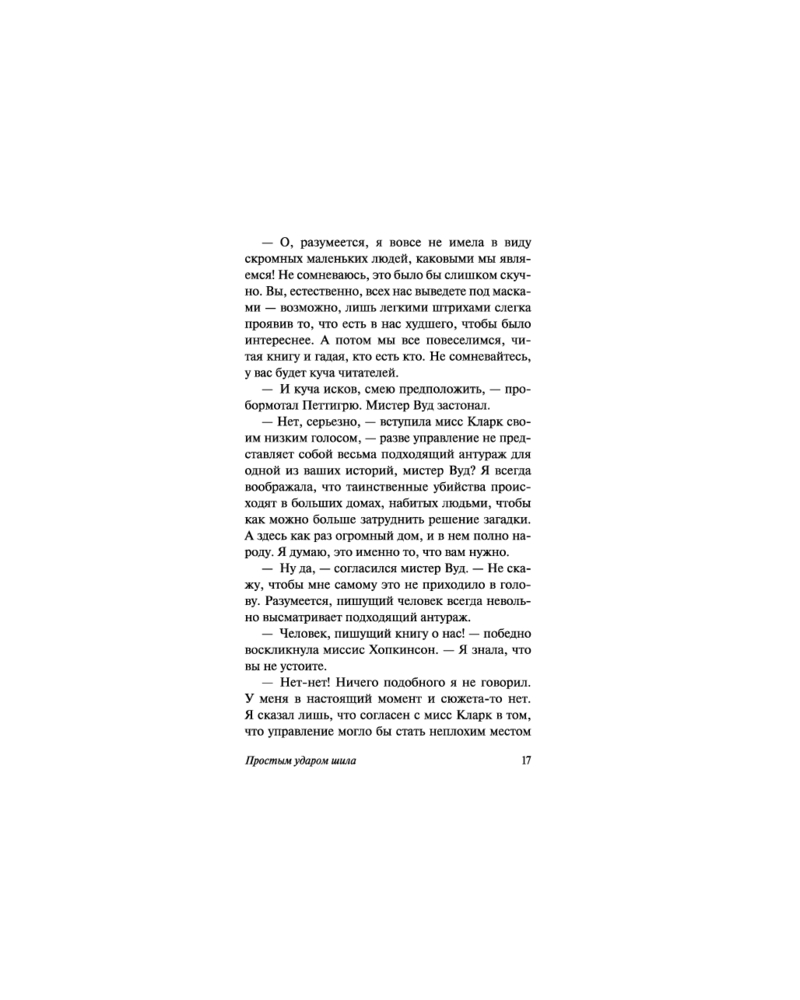 — О, разумеется, я вовсе не имела в виду скромных маленьких людей, каковыми мы являемся! Не сомневаюсь, это было бы слишком скучно. Вы, естественно, всех нас выведете под масками — возможно, лишь легкими штрихами слегка проявив то, что есть в нас худшего, чтобы было интереснее. А потом мы все повеселимся, читая книгу и гадая, кто есть кто. Не сомневайтесь, у вас будет куча читателей.

— И куча исков, смею предположить, — пробормотал Петтигрю. Мистер Вуд застонал.

— Нет, серьезно, — вступила мисс Кларк своим низким голосом, — разве управление не представляет собой весьма подходящий антураж для одной из ваших историй, мистер Вуд? Я всегда воображала, что таинственные убийства происходят в больших домах, набитых людьми, чтобы как можно больше затруднить решение загадки. А здесь как раз огромный дом, и в нем полно народу. Я думаю, это именно то, что вам нужно.

— Ну да, — согласился мистер Вуд. — Не скажу, чтобы мне самому это не приходило в голову. Разумеется, пишущий человек всегда невольно высматривает подходящий антураж.

— Человек, пишущий книгу о нас! — победно воскликнула миссис Хопкинсон. — Я знала, что вы не устоите.

— Нет-нет! Ничего подобного я не говорил. У меня в настоящий момент и сюжета-то нет. Я сказал лишь, что согласен с мисс Кларк в том, что управление могло бы стать неплохим местом

Простым ударом шила 17